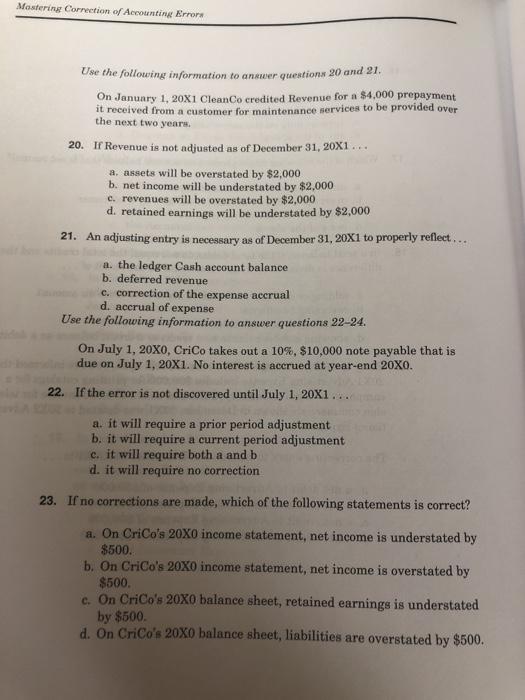 Mastering Correction of Accounting Errors

Use the following information to answer questions 20 and 21.

On January 1, 20X1 CleanCo credited Revenue for a $4,000 prepayment it received from a customer for maintenance services to be provided over the next two years.

20. If Revenue is not adjusted as of December 31, 20X1 . . .

a. assets will be overstated by $2,000
b. net income will be understated by $2,000
c. revenues will be overstated by $2,000
d. retained earnings will be understated by $2,000

21. An adjusting entry is necessary as of December 31, 20X1 to properly reflect . . .

a. the ledger Cash account balance
b. deferred revenue
c. correction of the expense accrual
d. accrual of expense

Use the following information to answer questions 22–24.

On July 1, 20X0, CriCo takes out a 10%, $10,000 note payable that is due on July 1, 20X1. No interest is accrued at year-end 20X0.

22. If the error is not discovered until July 1, 20X1 . . .

a. it will require a prior period adjustment
b. it will require a current period adjustment
c. it will require both a and b
d. it will require no correction

23. If no corrections are made, which of the following statements is correct?

a. On CriCo's 20X0 income statement, net income is understated by $500.
b. On CriCo's 20X0 income statement, net income is overstated by $500.
c. On CriCo's 20X0 balance sheet, retained earnings is understated by $500.
d. On CriCo's 20X0 balance sheet, liabilities are overstated by $500.